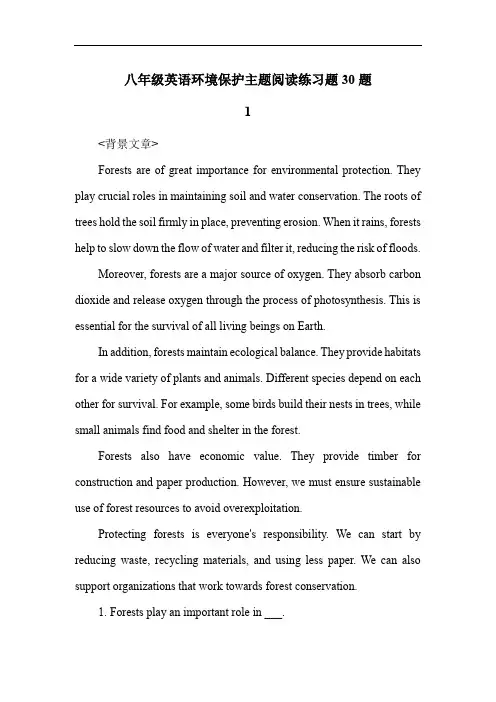 八年级英语环境保护主题阅读练习题 30 题

1

<背景文章>

Forests are of great importance for environmental protection. They play crucial roles in maintaining soil and water conservation. The roots of trees hold the soil firmly in place, preventing erosion. When it rains, forests help to slow down the flow of water and filter it, reducing the risk of floods.

Moreover, forests are a major source of oxygen. They absorb carbon dioxide and release oxygen through the process of photosynthesis. This is essential for the survival of all living beings on Earth.

In addition, forests maintain ecological balance. They provide habitats for a wide variety of plants and animals. Different species depend on each other for survival. For example, some birds build their nests in trees, while small animals find food and shelter in the forest.

Forests also have economic value. They provide timber for construction and paper production. However, we must ensure sustainable use of forest resources to avoid overexploitation.

Protecting forests is everyone's responsibility. We can start by reducing waste, recycling materials, and using less paper. We can also support organizations that work towards forest conservation.

1. Forests play an important role in ___.